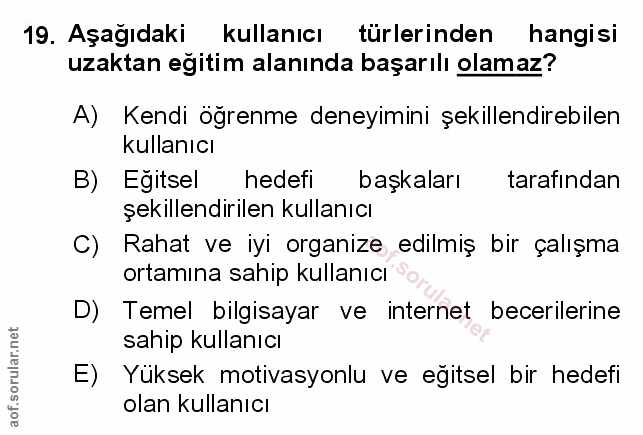 19. Aşağıdaki kullanıcı türlerinden hangisi uzaktan eğitim alanında başarılı olamaz?

A) Kendi öğrenme deneyimini şekillendirebilen kullanıcı

B) Eğitsel hedefi başkaları tarafından şekillendirilen kullanıcı

C) Rahat ve iyi organize edilmiş bir çalışma ortamına sahip kullanıcı

D) Temel bilgisayar ve internet becerilerine sahip kullanıcı

E) Yüksek motivasyonlu ve eğitsel bir hedefi olan kullanıcı

aof.sorular.net